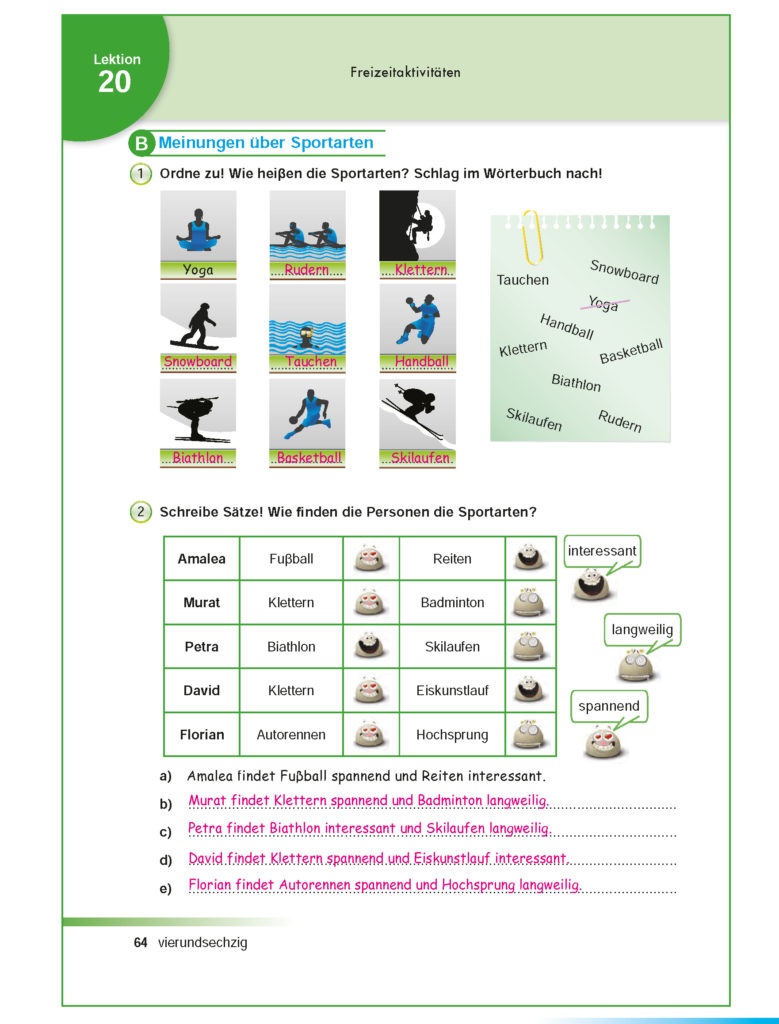 Lektion
20

Freizeitaktivitäten

B Meinungen über Sportarten

1 Ordne zu! Wie heißen die Sportarten? Schlag im Wörterbuch nach!

Yoga
Rudern
Klettern
Snowboard
Tauchen
Handball
Biathlon
Basketball
Skilaufen

Tauchen
Snowboard
Yoga
Handball
Klettern
Basketball
Biathlon
Skilaufen
Rudern

2 Schreibe Sätze! Wie finden die Personen die Sportarten?

| Amalea | Fußball | | Reiten | |
|---|---|---|---|---|
| Murat | Klettern | | Badminton | |
| Petra | Biathlon | | Skilaufen | |
| David | Klettern | | Eiskunstlauf | |
| Florian | Autorennen | | Hochsprung | |

interessant
langweilig
spannend

a) Amalea findet Fußball spannend und Reiten interessant.
b) Murat findet Klettern spannend und Badminton langweilig.
c) Petra findet Biathlon interessant und Skilaufen langweilig.
d) David findet Klettern spannend und Eiskunstlauf interessant.
e) Florian findet Autorennen spannend und Hochsprung langweilig.

64 vierundsechzig